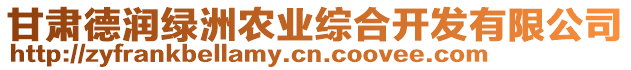 甘肃德润绿洲农业综合开发有限公司
http://zyfrankbellamy.cn.coovee.com